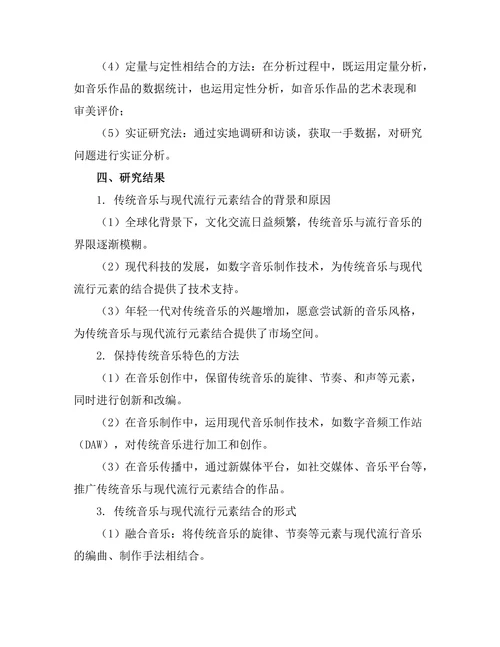 （4）定量与定性相结合的方法：在分析过程中，既运用定量分析，如音乐作品的数据统计，也运用定性分析，如音乐作品的艺术表现和审美评价；

（5）实证研究法：通过实地调研和访谈，获取一手数据，对研究问题进行实证分析。

四、研究结果

1. 传统音乐与现代流行元素结合的背景和原因

（1）全球化背景下，文化交流日益频繁，传统音乐与流行音乐的界限逐渐模糊。

（2）现代科技的发展，如数字音乐制作技术，为传统音乐与现代流行元素的结合提供了技术支持。

（3）年轻一代对传统音乐的兴趣增加，愿意尝试新的音乐风格，为传统音乐与现代流行元素结合提供了市场空间。

2. 保持传统音乐特色的方法

（1）在音乐创作中，保留传统音乐的旋律、节奏、和声等元素，同时进行创新和改编。

（2）在音乐制作中，运用现代音乐制作技术，如数字音频工作站（DAW），对传统音乐进行加工和创作。

（3）在音乐传播中，通过新媒体平台，如社交媒体、音乐平台等，推广传统音乐与现代流行元素结合的作品。

3. 传统音乐与现代流行元素结合的形式

（1）融合音乐：将传统音乐的旋律、节奏等元素与现代流行音乐的编曲、制作手法相结合。